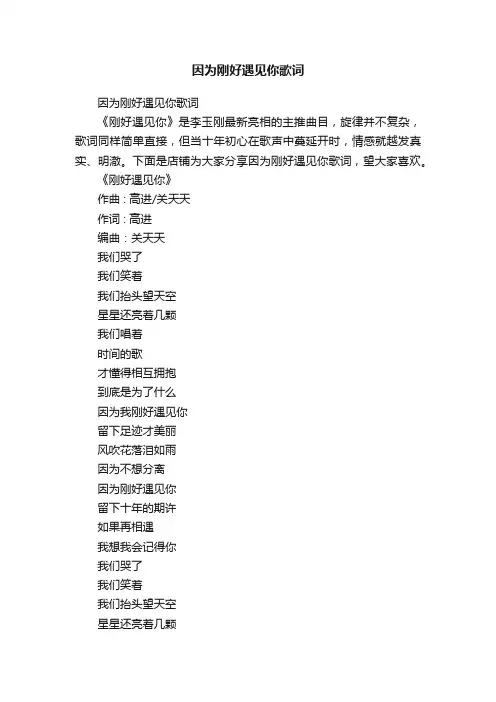 因为刚好遇见你歌词

因为刚好遇见你歌词

《刚好遇见你》是李玉刚最新亮相的主推曲目，旋律并不复杂，歌词同样简单直接，但当十年初心在歌声中蔓延开时，情感就越发真实、明澈。下面是店铺为大家分享因为刚好遇见你歌词，望大家喜欢。

《刚好遇见你》

作曲：高进/关天天

作词：高进

编曲：关天天

我们哭了

我们笑着

我们抬头望天空

星星还亮着几颗

我们唱着

时间的歌

才懂得相互拥抱

到底是为了什么

因为我刚好遇见你

留下足迹才美丽

风吹花落泪如雨

因为不想分离

因为刚好遇见你

留下十年的期许

如果再相遇

我想我会记得你

我们哭了

我们笑着

我们抬头望天空

星星还亮着几颗